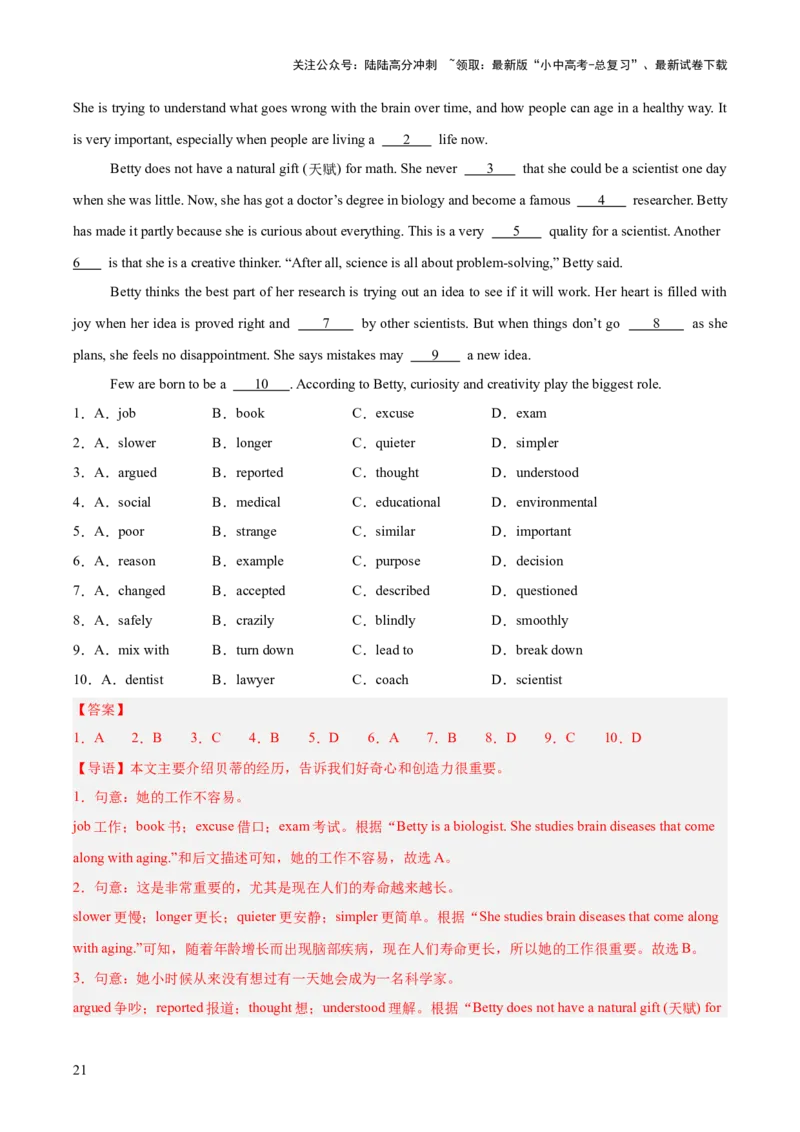 关注公众号：陆陆高分冲刺 ~领取：最新版“小中高考-总复习”、最新试卷下载

She is trying to understand what goes wrong with the brain over time, and how people can age in a healthy way. It is very important, especially when people are living a ___2___ life now.

Betty does not have a natural gift (天赋) for math. She never ___3___ that she could be a scientist one day when she was little. Now, she has got a doctor’s degree in biology and become a famous ___4___ researcher. Betty has made it partly because she is curious about everything. This is a very ___5___ quality for a scientist. Another ___6___ is that she is a creative thinker. “After all, science is all about problem-solving,” Betty said.

Betty thinks the best part of her research is trying out an idea to see if it will work. Her heart is filled with joy when her idea is proved right and ___7___ by other scientists. But when things don’t go ___8___ as she plans, she feels no disappointment. She says mistakes may ___9___ a new idea.

Few are born to be a ___10___. According to Betty, curiosity and creativity play the biggest role.

1．A．job B．book C．excuse D．exam
2．A．slower B．longer C．quieter D．simpler
3．A．argued B．reported C．thought D．understood
4．A．social B．medical C．educational D．environmental
5．A．poor B．strange C．similar D．important
6．A．reason B．example C．purpose D．decision
7．A．changed B．accepted C．described D．questioned
8．A．safely B．crazily C．blindly D．smoothly
9．A．mix with B．turn down C．lead to D．break down
10．A．dentist B．lawyer C．coach D．scientist

【答案】
1．A 2．B 3．C 4．B 5．D 6．A 7．B 8．D 9．C 10．D

【导语】本文主要介绍贝蒂的经历，告诉我们好奇心和创造力很重要。

1．句意：她的工作不容易。

job 工作；book 书；excuse 借口；exam 考试。根据“Betty is a biologist. She studies brain diseases that come along with aging.”和后文描述可知，她的工作不容易，故选 A。

2．句意：这是非常重要的，尤其是现在人们的寿命越来越长。

slower 更慢；longer 更长；quieter 更安静；simpler 更简单。根据“She studies brain diseases that come along with aging.”可知，随着年龄增长而出现脑部疾病，现在人们寿命更长，所以她的工作很重要。故选 B。

3．句意：她小时候从来没有想过有一天她会成为一名科学家。

argued 争吵；reported 报道；thought 想；understood 理解。根据“Betty does not have a natural gift (天赋) for

21